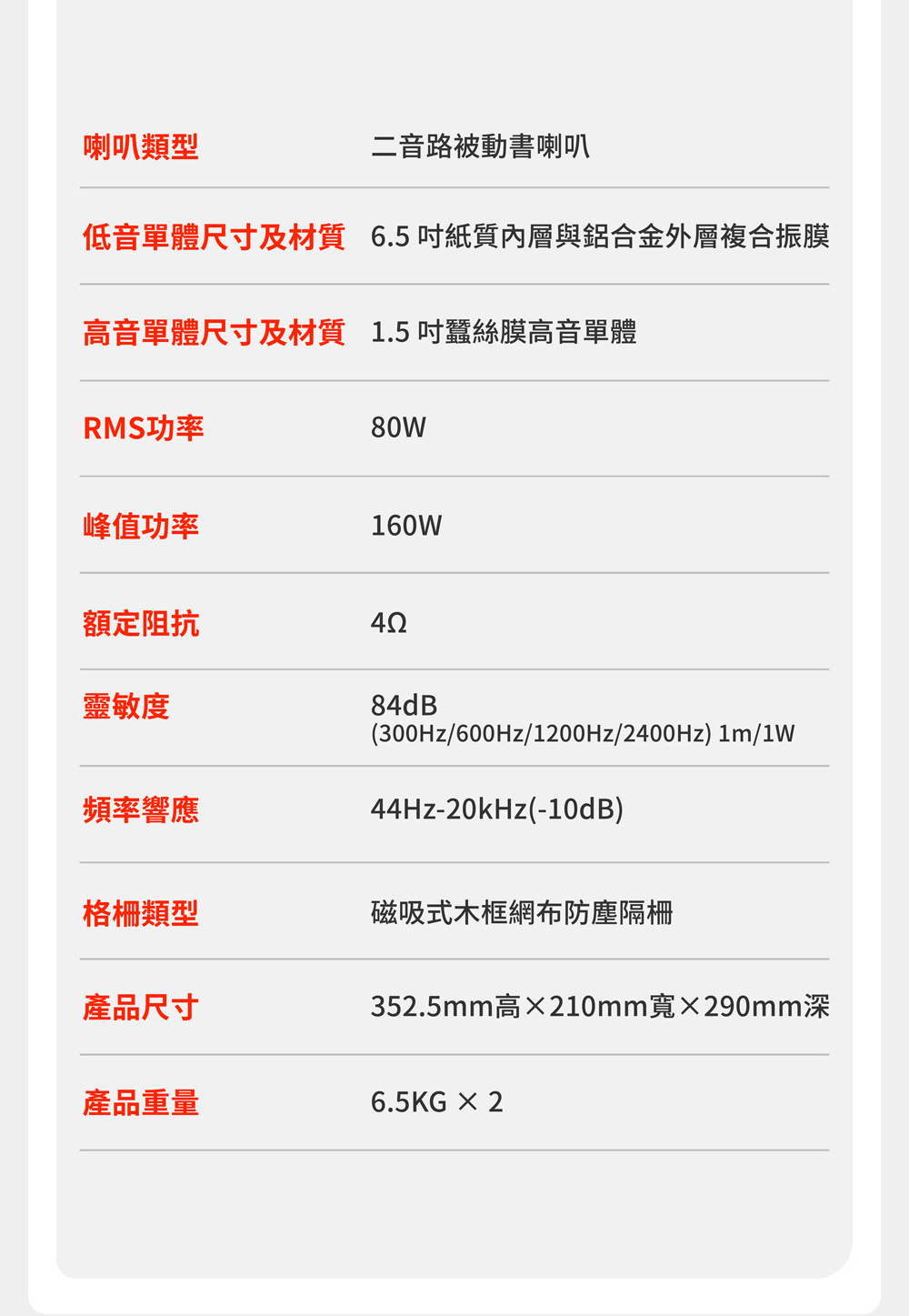 喇叭類型 二音路被動書喇叭

低音單體尺寸及材質 6.5吋紙質內層與鋁合金外層複合振膜

高音單體尺寸及材質 1.5吋蠶絲膜高音單體

RMS功率 80W

峰值功率 160W

額定阻抗 4Ω

靈敏度 84dB
(300Hz/600Hz/1200Hz/2400Hz) 1m/1W

頻率響應 44Hz-20kHz(-10dB)

格柵類型 磁吸式木框網布防塵隔柵

產品尺寸 352.5mm高×210mm寬×290mm深

產品重量 6.5KG × 2